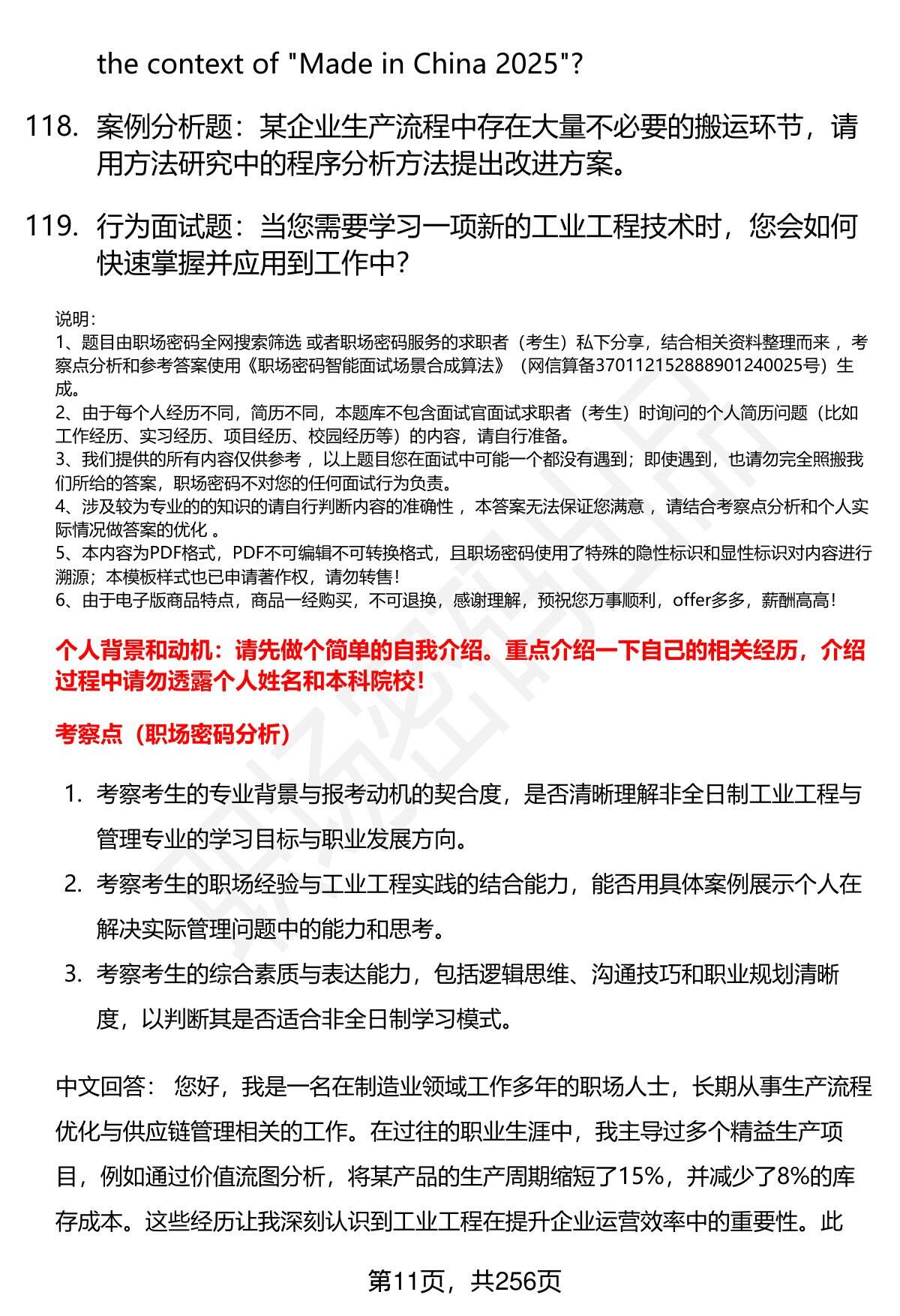 the context of "Made in China 2025"?

118. 案例分析题：某企业生产流程中存在大量不必要的搬运环节，请用方法研究中的程序分析方法提出改进方案。

119. 行为面试题：当您需要学习一项新的工业工程技术时，您会如何快速掌握并应用到工作中？

说明：
1、题目由职场密码全网搜索筛选 或者职场密码服务的求职者（考生）私下分享，结合相关资料整理而来 ，考察点分析和参考答案使用《职场密码智能面试场景合成算法》（网信算备370112152888901240025号）生成。
2、由于每个人经历不同，简历不同，本题库不包含面试官面试求职者（考生）时询问的个人简历问题（比如工作经历、实习经历、项目经历、校园经历等）的内容，请自行准备。
3、我们提供的所有内容仅供参考 ，以上题目您在面试中可能一个都没有遇到；即使遇到，也请勿完全照搬我们所给的答案，职场密码不对您的任何面试行为负责。
4、涉及较为专业的的知识的请自行判断内容的准确性 ，本答案无法保证您满意 ，请结合考察点分析和个人实际情况做答案的优化 。
5、本内容为PDF格式，PDF不可编辑不可转换格式，且职场密码使用了特殊的隐性标识和显性标识对内容进行溯源；本模板样式也已申请著作权，请勿转售！
6、由于电子版商品特点，商品一经购买，不可退换，感谢理解，预祝您万事顺利，offer多多，薪酬高高！

个人背景和动机：请先做个简单的自我介绍。重点介绍一下自己的相关经历，介绍过程中请勿透露个人姓名和本科院校！

考察点（职场密码分析）

1. 考察考生的专业背景与报考动机的契合度，是否清晰理解非全日制工业工程与管理专业的学习目标与职业发展方向。
2. 考察考生的职场经验与工业工程实践的结合能力，能否用具体案例展示个人在解决实际管理问题中的能力和思考。
3. 考察考生的综合素质与表达能力，包括逻辑思维、沟通技巧和职业规划清晰度，以判断其是否适合非全日制学习模式。

中文回答： 您好，我是一名在制造业领域工作多年的职场人士，长期从事生产流程优化与供应链管理相关的工作。在过往的职业生涯中，我主导过多个精益生产项目，例如通过价值流图分析，将某产品的生产周期缩短了15%，并减少了8%的库存成本。这些经历让我深刻认识到工业工程在提升企业运营效率中的重要性。此

第11页，共256页